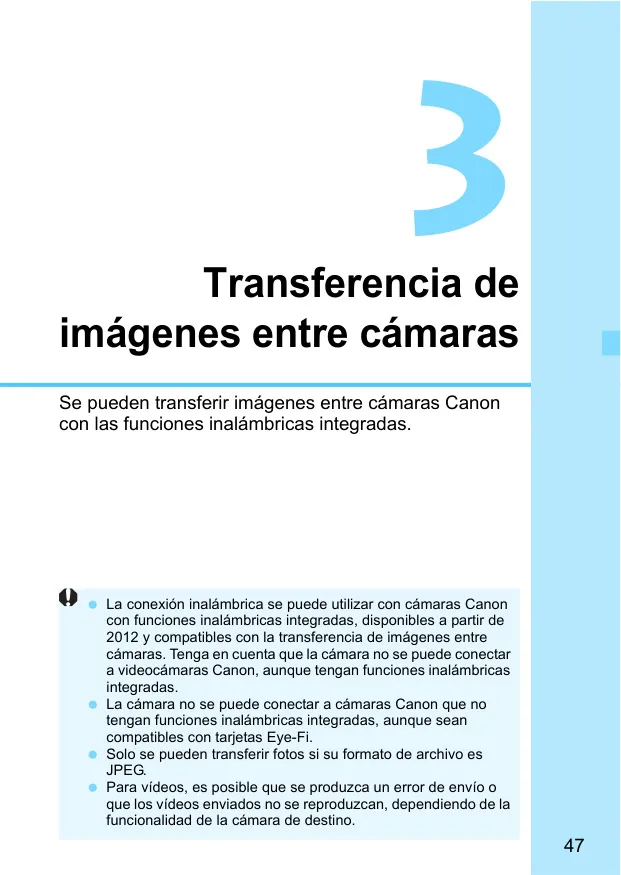 3

Transferencia de imágenes entre cámaras

Se pueden transferir imágenes entre cámaras Canon con las funciones inalámbricas integradas.

• La conexión inalámbrica se puede utilizar con cámaras Canon con funciones inalámbricas integradas, disponibles a partir de 2012 y compatibles con la transferencia de imágenes entre cámaras. Tenga en cuenta que la cámara no se puede conectar a videocámaras Canon, aunque tengan funciones inalámbricas integradas.
• La cámara no se puede conectar a cámaras Canon que no tengan funciones inalámbricas integradas, aunque sean compatibles con tarjetas Eye-Fi.
• Solo se pueden transferir fotos si su formato de archivo es JPEG.
• Para vídeos, es posible que se produzca un error de envío o que los vídeos enviados no se reproduzcan, dependiendo de la funcionalidad de la cámara de destino.

47